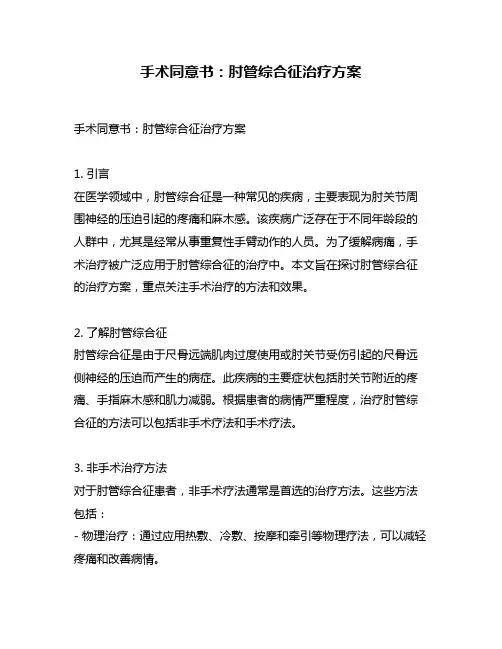 手术同意书：肘管综合征治疗方案

手术同意书：肘管综合征治疗方案

1. 引言
在医学领域中，肘管综合征是一种常见的疾病，主要表现为肘关节周围神经的压迫引起的疼痛和麻木感。该疾病广泛存在于不同年龄段的人群中，尤其是经常从事重复性手臂动作的人员。为了缓解病痛，手术治疗被广泛应用于肘管综合征的治疗中。本文旨在探讨肘管综合征的治疗方案，重点关注手术治疗的方法和效果。

2. 了解肘管综合征
肘管综合征是由于尺骨远端肌肉过度使用或肘关节受伤引起的尺骨远侧神经的压迫而产生的病症。此疾病的主要症状包括肘关节附近的疼痛、手指麻木感和肌力减弱。根据患者的病情严重程度，治疗肘管综合征的方法可以包括非手术疗法和手术疗法。

3. 非手术治疗方法
对于肘管综合征患者，非手术疗法通常是首选的治疗方法。这些方法包括：
- 物理治疗：通过应用热敷、冷敷、按摩和牵引等物理疗法，可以减轻疼痛和改善病情。